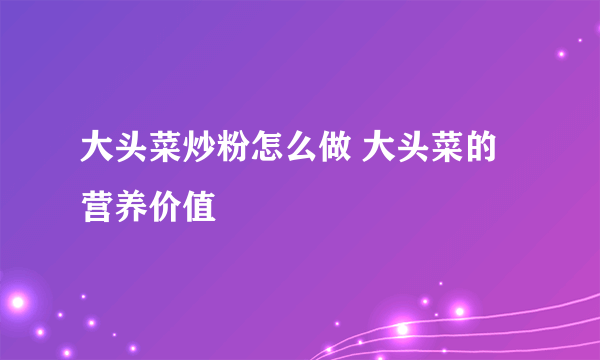 大头菜炒粉怎么做 大头菜的营养价值